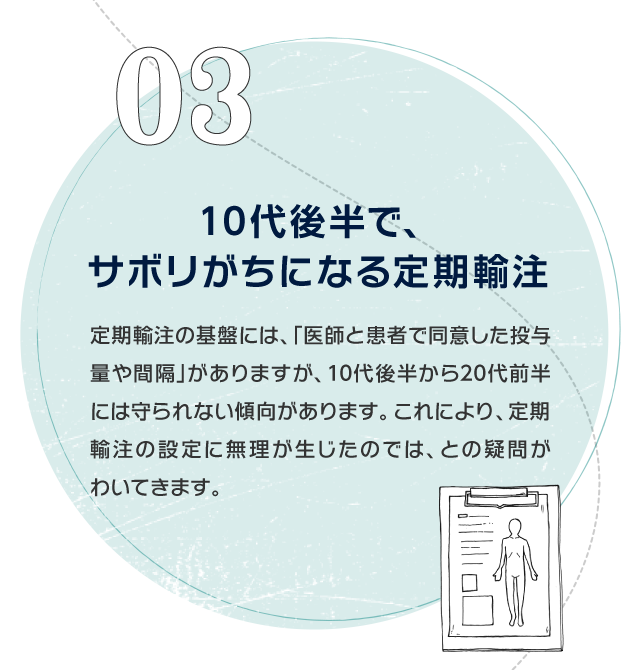 03

10代後半で、
サボリがちになる定期輸注

定期輸注の基盤には、「医師と患者で同意した投与量や間隔」がありますが、10代後半から20代前半には守られない傾向があります。これにより、定期輸注の設定に無理が生じたのでは、との疑問がわいてきます。